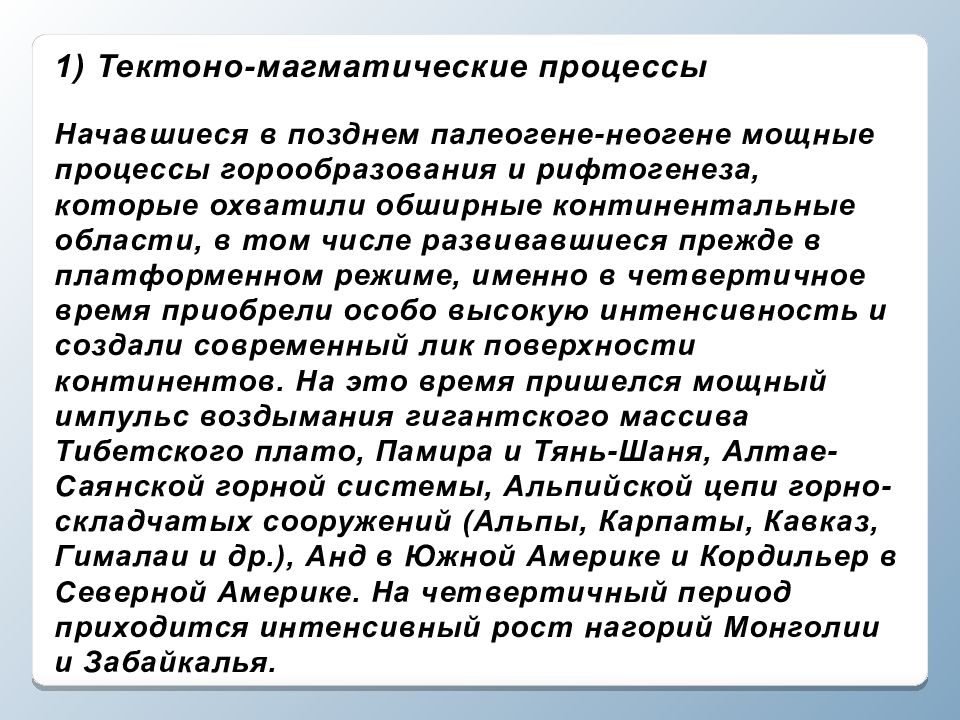 1) Тектоно-магматические процессы

Начавшиеся в позднем палеогене-неогене мощные процессы горообразования и рифтогенеза, которые охватили обширные континентальные области, в том числе развивавшиеся прежде в платформенном режиме, именно в четвертичное время приобрели особо высокую интенсивность и создали современный лик поверхности континентов. На это время пришелся мощный импульс воздымания гигантского массива Тибетского плато, Памира и Тянь-Шаня, Алтае-Саянской горной системы, Альпийской цепи горно-складчатых сооружений (Альпы, Карпаты, Кавказ, Гималаи и др.), Анд в Южной Америке и Кордильер в Северной Америке. На четвертичный период приходится интенсивный рост нагорий Монголии и Забайкалья.